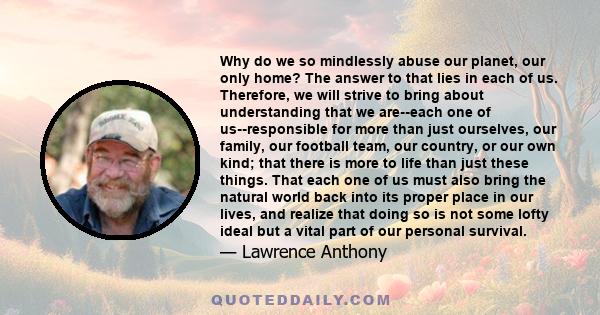 Why do we so mindlessly abuse our planet, our only home? The answer to that lies in each of us. Therefore, we will strive to bring about understanding that we are--each one of us--responsible for more than just ourselves, our family, our football team, our country, or our own kind; that there is more to life than just these things. That each one of us must also bring the natural world back into its proper place in our lives, and realize that doing so is not some lofty ideal but a vital part of our personal survival.

— Lawrence Anthony

QUOTEDDAILY.COM